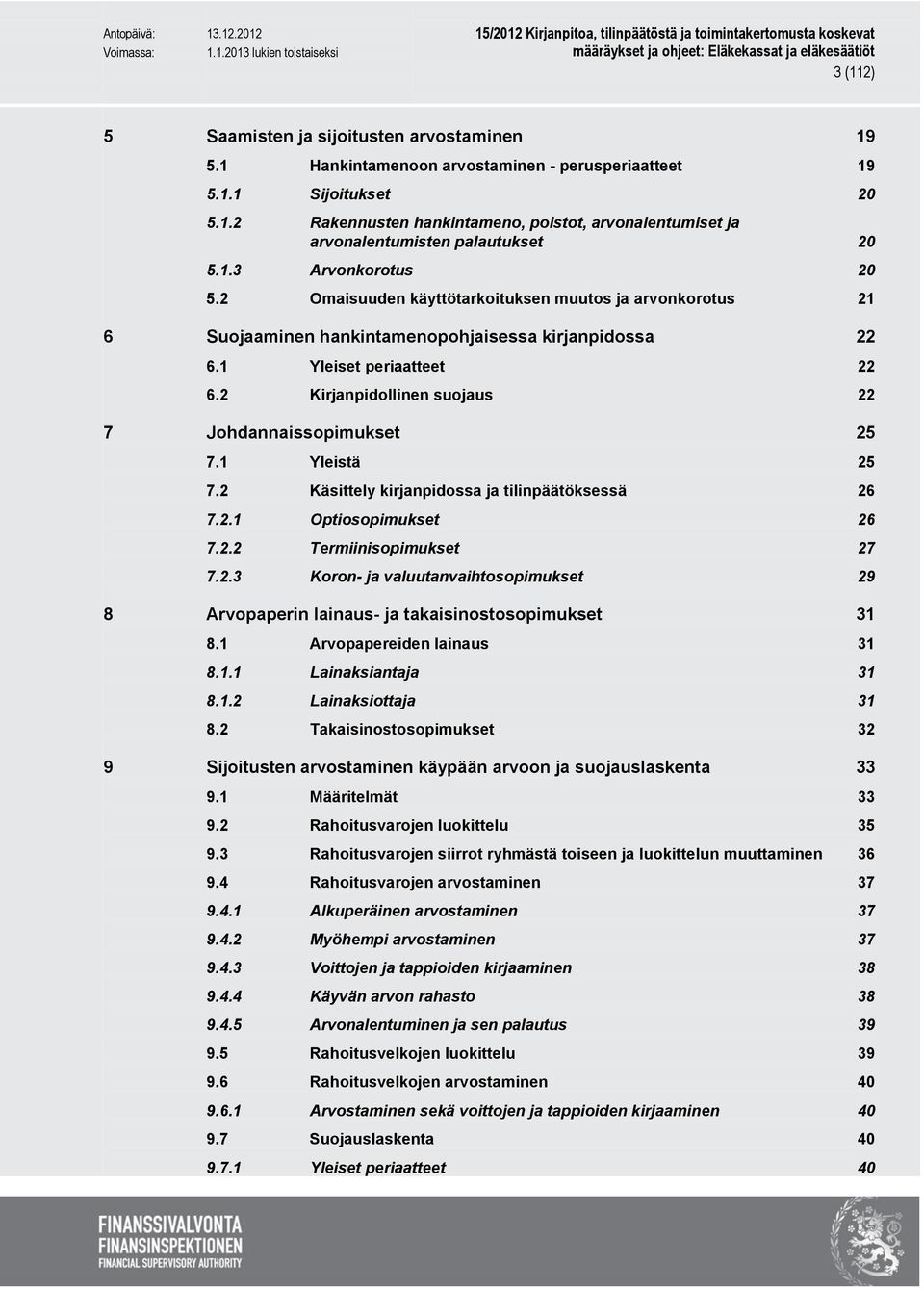 Antopäivä: 13.12.2012
Voimassa: 1.1.2013 lukien toistaiseksi

15/2012 Kirjanpitoa, tilinpäätöstä ja toimintakertomusta koskevat määräykset ja ohjeet: Eläkekassat ja eläkesäätiöt

3 (112)

5 Saamisten ja sijoitusten arvostaminen 19
5.1 Hankintamenoon arvostaminen - perusperiaatteet 19
5.1.1 Sijoitukset 20
5.1.2 Rakennusten hankintameno, poistot, arvonalentumiset ja arvonalentumisten palautukset 20
5.1.3 Arvonkorotus 20
5.2 Omaisuuden käyttötarkoituksen muutos ja arvonkorotus 21
6 Suojaaminen hankintamenopohjaisessa kirjanpidossa 22
6.1 Yleiset periaatteet 22
6.2 Kirjanpidollinen suojaus 22
7 Johdannaissopimukset 25
7.1 Yleistä 25
7.2 Käsittely kirjanpidossa ja tilinpäätöksessä 26
7.2.1 Optiosopimukset 26
7.2.2 Termiinisopimukset 27
7.2.3 Koron- ja valuutanvaihtosopimukset 29
8 Arvopaperin lainaus- ja takaisinostosopimukset 31
8.1 Arvopapereiden lainaus 31
8.1.1 Lainaksiantaja 31
8.1.2 Lainaksiottaja 31
8.2 Takaisinostosopimukset 32
9 Sijoitusten arvostaminen käypään arvoon ja suojauslaskenta 33
9.1 Määritelmät 33
9.2 Rahoitusvarojen luokittelu 35
9.3 Rahoitusvarojen siirrot ryhmästä toiseen ja luokittelun muuttaminen 36
9.4 Rahoitusvarojen arvostaminen 37
9.4.1 Alkuperäinen arvostaminen 37
9.4.2 Myöhempi arvostaminen 37
9.4.3 Voittojen ja tappioiden kirjaaminen 38
9.4.4 Käyvän arvon rahasto 38
9.4.5 Arvonalentuminen ja sen palautus 39
9.5 Rahoitusvelkojen luokittelu 39
9.6 Rahoitusvelkojen arvostaminen 40
9.6.1 Arvostaminen sekä voittojen ja tappioiden kirjaaminen 40
9.7 Suojauslaskenta 40
9.7.1 Yleiset periaatteet 40

FINANSSIVALVONTA
FINANSINSPEKTIONEN
FINANCIAL SUPERVISORY AUTHORITY